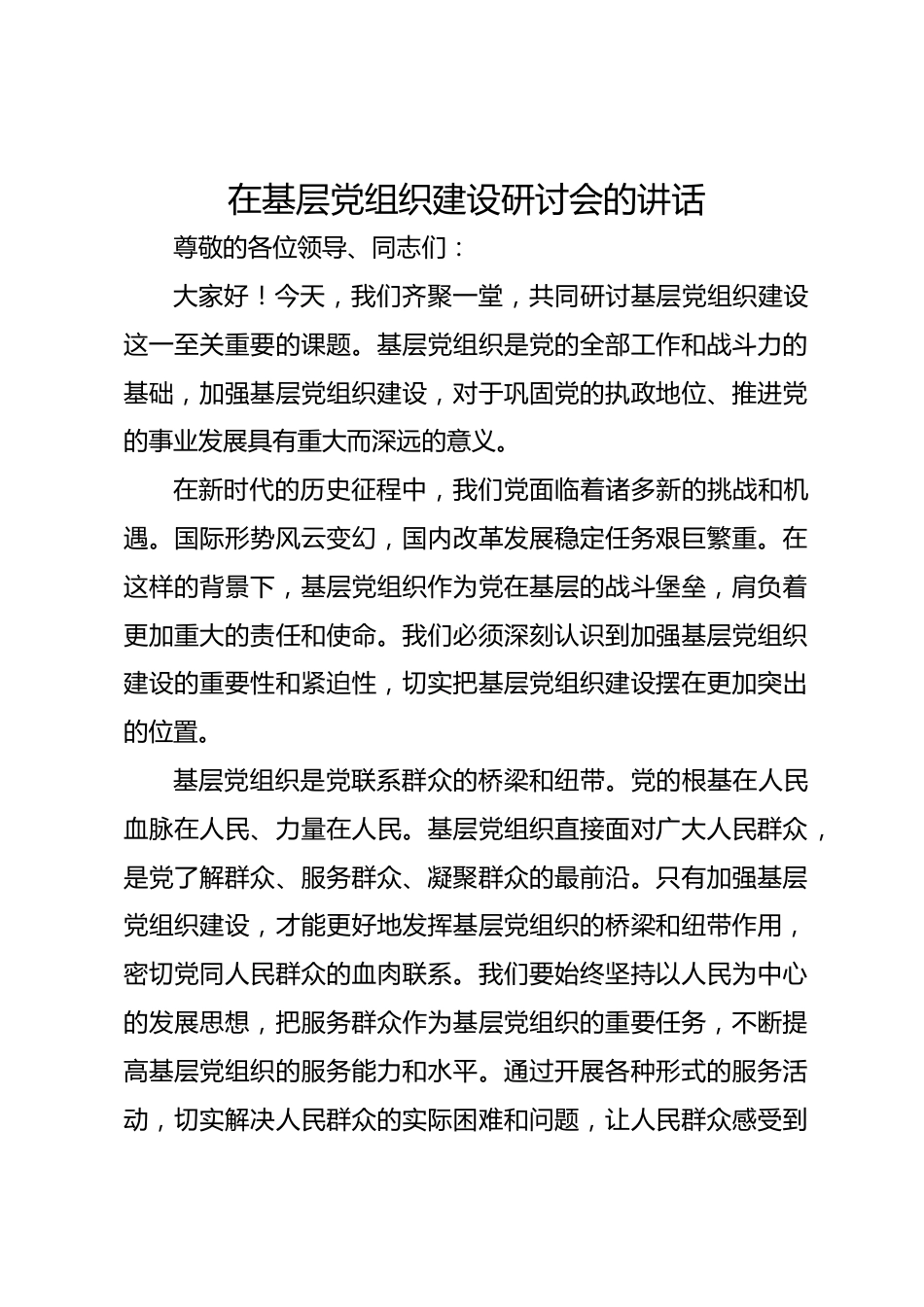 在基层党组织建设研讨会的讲话

尊敬的各位领导、同志们：

大家好！今天，我们齐聚一堂，共同研讨基层党组织建设这一至关重要的课题。基层党组织是党的全部工作和战斗力的基础，加强基层党组织建设，对于巩固党的执政地位、推进党的事业发展具有重大而深远的意义。

在新时代的历史征程中，我们党面临着诸多新的挑战和机遇。国际形势风云变幻，国内改革发展稳定任务艰巨繁重。在这样的背景下，基层党组织作为党在基层的战斗堡垒，肩负着更加重大的责任和使命。我们必须深刻认识到加强基层党组织建设的重要性和紧迫性，切实把基层党组织建设摆在更加突出的位置。

基层党组织是党联系群众的桥梁和纽带。党的根基在人民血脉在人民、力量在人民。基层党组织直接面对广大人民群众，是党了解群众、服务群众、凝聚群众的最前沿。只有加强基层党组织建设，才能更好地发挥基层党组织的桥梁和纽带作用，密切党同人民群众的血肉联系。我们要始终坚持以人民为中心的发展思想，把服务群众作为基层党组织的重要任务，不断提高基层党组织的服务能力和水平。通过开展各种形式的服务活动，切实解决人民群众的实际困难和问题，让人民群众感受到